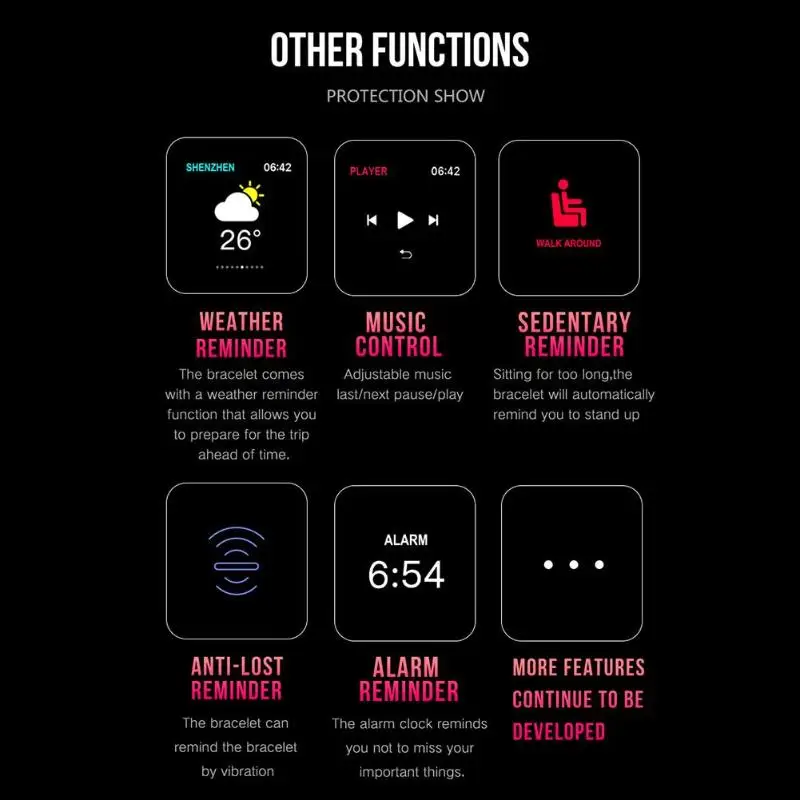 OTHER FUNCTIONS

PROTECTION SHOW

SHENZHEN 06:42

26°

WEATHER REMINDER

The bracelet comes with a weather reminder function that allows you to prepare for the trip ahead of time.

PLAYER 06:42

MUSIC CONTROL

Adjustable music last/next pause/play

WALK AROUND

SEDENTARY REMINDER

Sitting for too long,the bracelet will automatically remind you to stand up

ANTI-LOST REMINDER

The bracelet can remind the bracelet by vibration

ALARM
6:54

ALARM REMINDER

The alarm clock reminds you not to miss your important things.

• • •

MORE FEATURES CONTINUE TO BE DEVELOPED